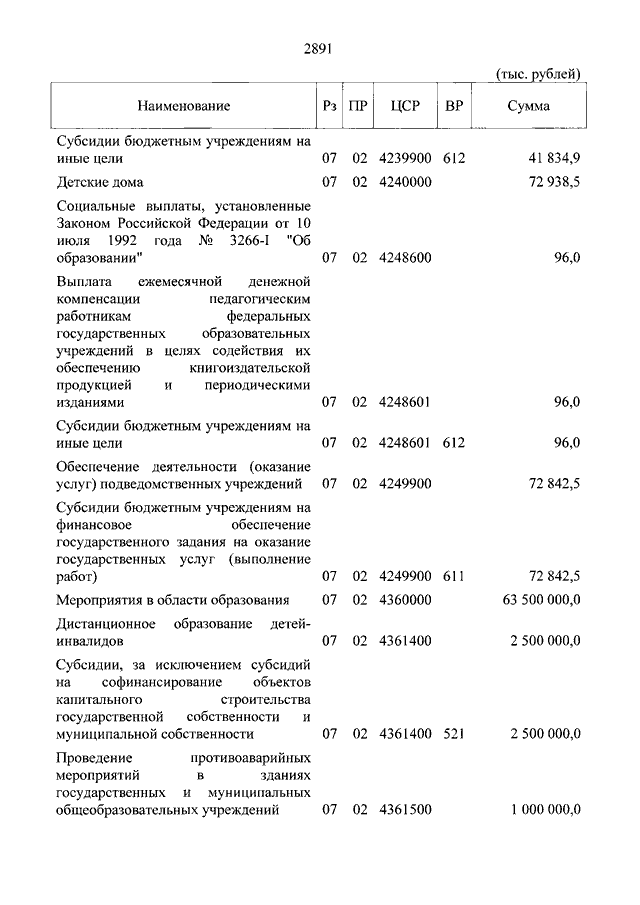 2891

(тыс. рублей)

| Наименование | Рз | ПР | ЦСР | ВР | Сумма |
|---|---|---|---|---|---|
| Субсидии бюджетным учреждениям на иные цели | 07 | 02 | 4239900 | 612 | 41 834,9 |
| Детские дома | 07 | 02 | 4240000 | | 72 938,5 |
| Социальные выплаты, установленные Законом Российской Федерации от 10 июля 1992 года № 3266-I "Об образовании" | 07 | 02 | 4248600 | | 96,0 |
| Выплата ежемесячной денежной компенсации педагогическим работникам федеральных государственных образовательных учреждений в целях содействия их обеспечению книгоиздательской продукцией и периодическими изданиями | 07 | 02 | 4248601 | | 96,0 |
| Субсидии бюджетным учреждениям на иные цели | 07 | 02 | 4248601 | 612 | 96,0 |
| Обеспечение деятельности (оказание услуг) подведомственных учреждений | 07 | 02 | 4249900 | | 72 842,5 |
| Субсидии бюджетным учреждениям на финансовое обеспечение государственного задания на оказание государственных услуг (выполнение работ) | 07 | 02 | 4249900 | 611 | 72 842,5 |
| Мероприятия в области образования | 07 | 02 | 4360000 | | 63 500 000,0 |
| Дистанционное образование детей-инвалидов | 07 | 02 | 4361400 | | 2 500 000,0 |
| Субсидии, за исключением субсидий на софинансирование объектов капитального строительства государственной собственности и муниципальной собственности | 07 | 02 | 4361400 | 521 | 2 500 000,0 |
| Проведение противоаварийных мероприятий в зданиях государственных и муниципальных общеобразовательных учреждений | 07 | 02 | 4361500 | | 1 000 000,0 |